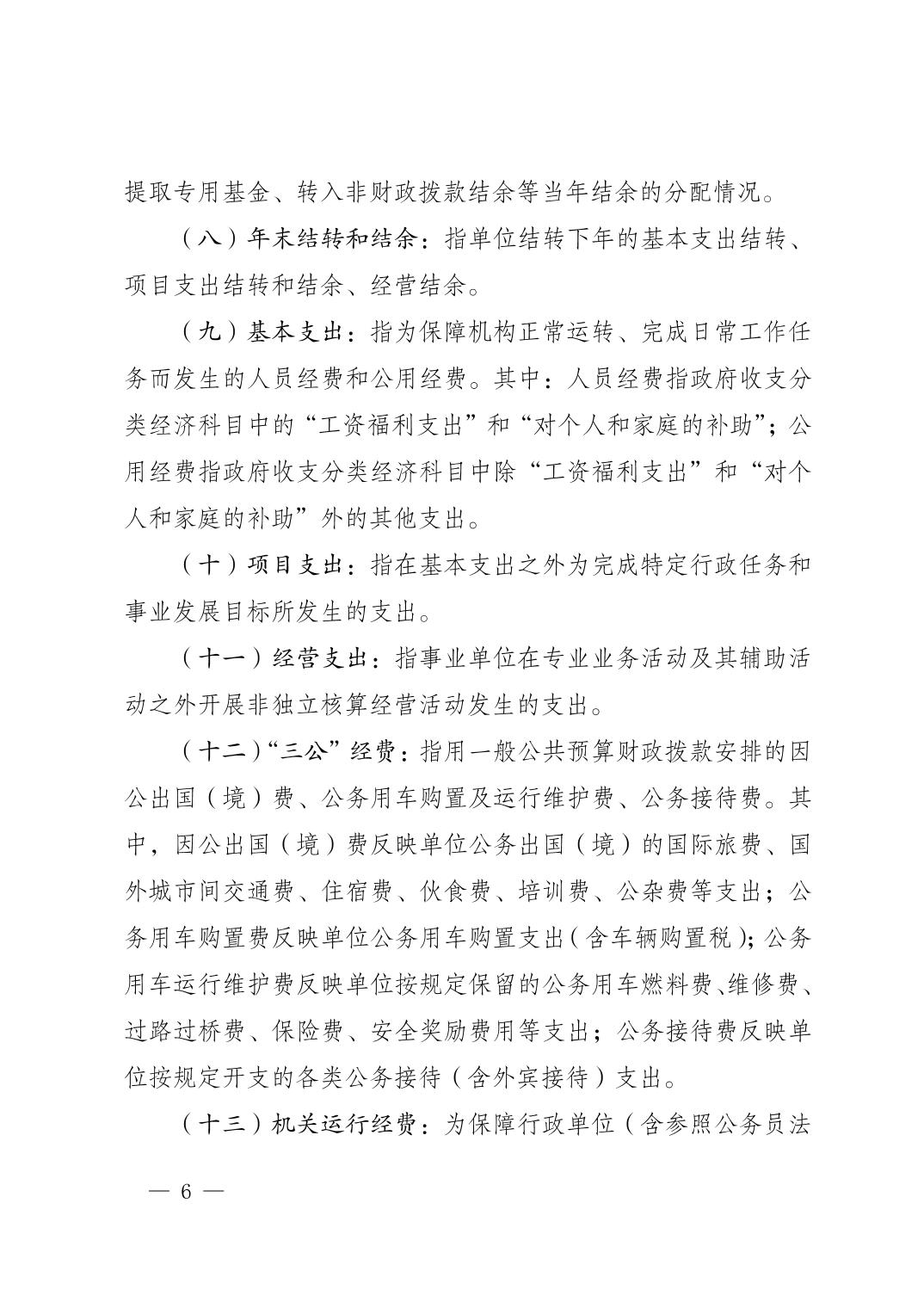 提取专用基金、转入非财政拨款结余等当年结余的分配情况。

（八）年末结转和结余：指单位结转下年的基本支出结转、项目支出结转和结余、经营结余。

（九）基本支出：指为保障机构正常运转、完成日常工作任务而发生的人员经费和公用经费。其中：人员经费指政府收支分类经济科目中的“工资福利支出”和“对个人和家庭的补助”；公用经费指政府收支分类经济科目中除“工资福利支出”和“对个人和家庭的补助”外的其他支出。

（十）项目支出：指在基本支出之外为完成特定行政任务和事业发展目标所发生的支出。

（十一）经营支出：指事业单位在专业业务活动及其辅助活动之外开展非独立核算经营活动发生的支出。

（十二）“三公”经费：指用一般公共预算财政拨款安排的因公出国（境）费、公务用车购置及运行维护费、公务接待费。其中，因公出国（境）费反映单位公务出国（境）的国际旅费、国外城市间交通费、住宿费、伙食费、培训费、公杂费等支出；公务用车购置费反映单位公务用车购置支出（含车辆购置税）；公务用车运行维护费反映单位按规定保留的公务用车燃料费、维修费、过路过桥费、保险费、安全奖励费用等支出；公务接待费反映单位按规定开支的各类公务接待（含外宾接待）支出。

（十三）机关运行经费：为保障行政单位（含参照公务员法

— 6 —